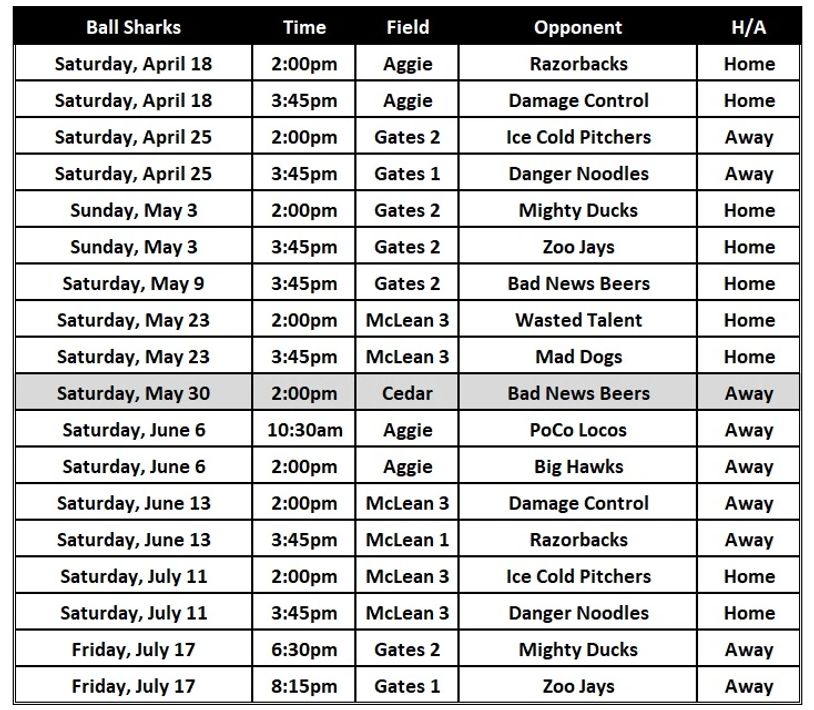 | Ball Sharks | Time | Field | Opponent | H/A |
|---|---|---|---|---|
| Saturday, April 18 | 2:00pm | Aggie | Razorbacks | Home |
| Saturday, April 18 | 3:45pm | Aggie | Damage Control | Home |
| Saturday, April 25 | 2:00pm | Gates 2 | Ice Cold Pitchers | Away |
| Saturday, April 25 | 3:45pm | Gates 1 | Danger Noodles | Away |
| Sunday, May 3 | 2:00pm | Gates 2 | Mighty Ducks | Home |
| Sunday, May 3 | 3:45pm | Gates 2 | Zoo Jays | Home |
| Saturday, May 9 | 3:45pm | Gates 2 | Bad News Beers | Home |
| Saturday, May 23 | 2:00pm | McLean 3 | Wasted Talent | Home |
| Saturday, May 23 | 3:45pm | McLean 3 | Mad Dogs | Home |
| Saturday, May 30 | 2:00pm | Cedar | Bad News Beers | Away |
| Saturday, June 6 | 10:30am | Aggie | PoCo Locos | Away |
| Saturday, June 6 | 2:00pm | Aggie | Big Hawks | Away |
| Saturday, June 13 | 2:00pm | McLean 3 | Damage Control | Away |
| Saturday, June 13 | 3:45pm | McLean 1 | Razorbacks | Away |
| Saturday, July 11 | 2:00pm | McLean 3 | Ice Cold Pitchers | Home |
| Saturday, July 11 | 3:45pm | McLean 3 | Danger Noodles | Home |
| Friday, July 17 | 6:30pm | Gates 2 | Mighty Ducks | Away |
| Friday, July 17 | 8:15pm | Gates 1 | Zoo Jays | Away |